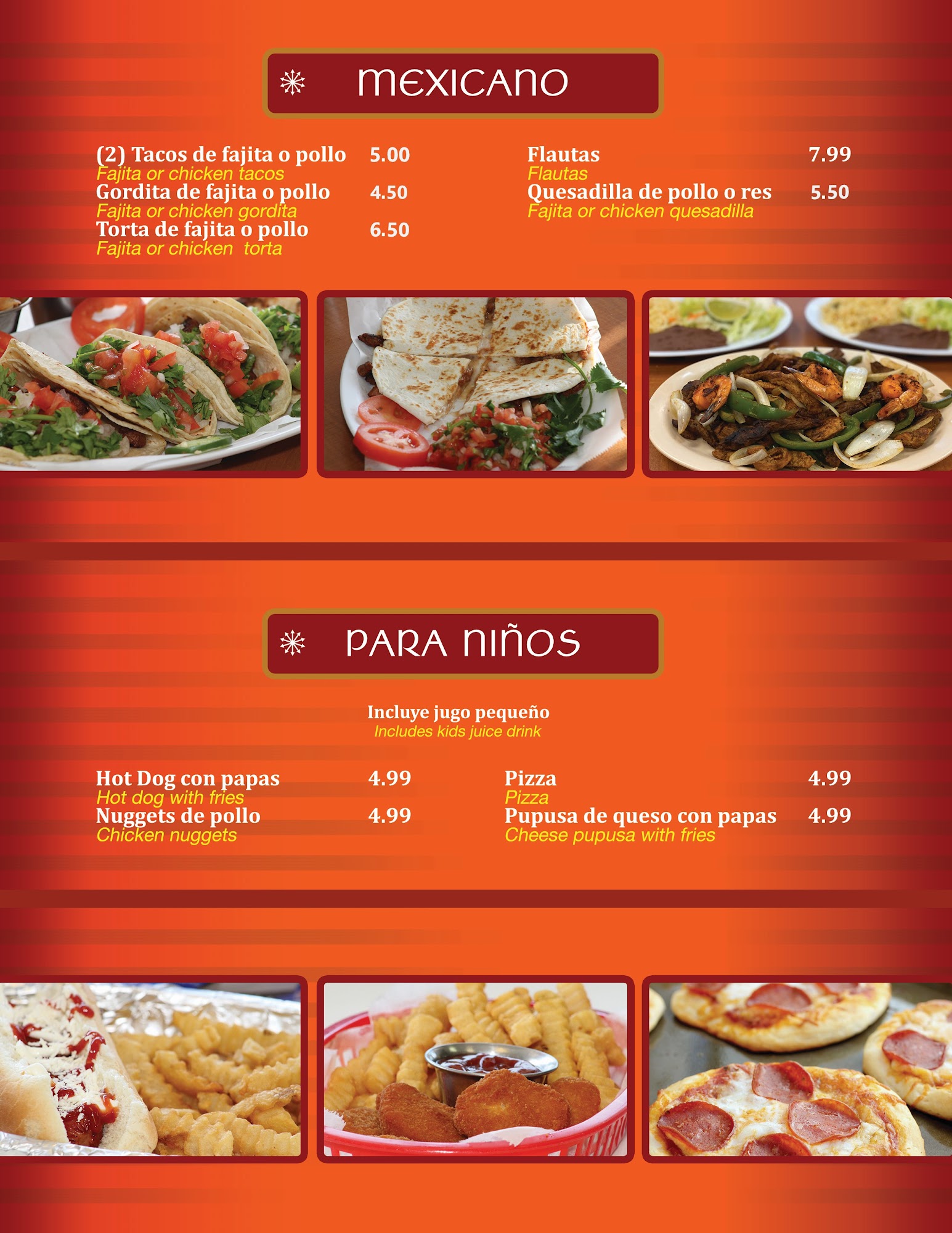 MEXICANO

(2) Tacos de fajita o pollo 5.00
Fajita or chicken tacos
Gordita de fajita o pollo 4.50
Fajita or chicken gordita
Torta de fajita o pollo 6.50
Fajita or chicken torta

Flautas 7.99
Flautas
Quesadilla de pollo o res 5.50
Fajita or chicken quesadilla

PARA NIÑOS

Incluye jugo pequeño
Includes kids juice drink

Hot Dog con papas 4.99
Hot dog with fries
Nuggets de pollo 4.99
Chicken nuggets

Pizza 4.99
Pizza
Pupusa de queso con papas 4.99
Cheese pupusa with fries